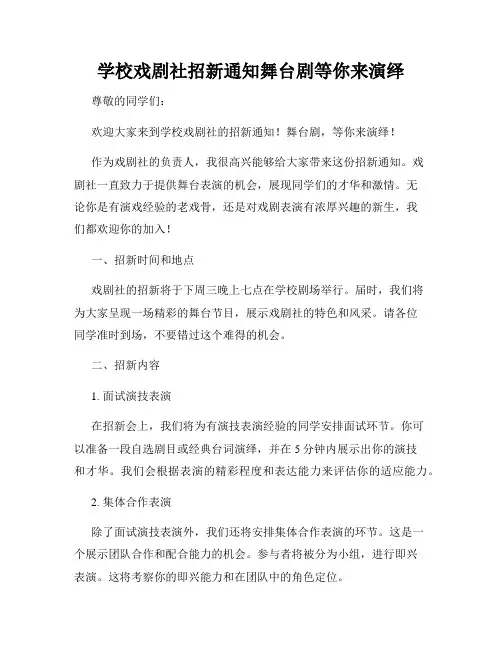 学校戏剧社招新通知舞台剧等你来演绎

尊敬的同学们:

欢迎大家来到学校戏剧社的招新通知！舞台剧，等你来演绎！

作为戏剧社的负责人，我很高兴能够给大家带来这份招新通知。戏剧社一直致力于提供舞台表演的机会，展现同学们的才华和激情。无论你是有演戏经验的老戏骨，还是对戏剧表演有浓厚兴趣的新生，我们都欢迎你的加入！

一、招新时间和地点

戏剧社的招新将于下周三晚上七点在学校剧场举行。届时，我们将为大家呈现一场精彩的舞台节目，展示戏剧社的特色和风采。请各位同学准时到场，不要错过这个难得的机会。

二、招新内容

1. 面试演技表演

在招新会上，我们将为有演技表演经验的同学安排面试环节。你可以准备一段自选剧目或经典台词演绎，并在 5 分钟内展示出你的演技和才华。我们会根据表演的精彩程度和表达能力来评估你的适应能力。

2. 集体合作表演

除了面试演技表演外，我们还将安排集体合作表演的环节。这是一个展示团队合作和配合能力的机会。参与者将被分为小组，进行即兴表演。这将考察你的即兴能力和在团队中的角色定位。